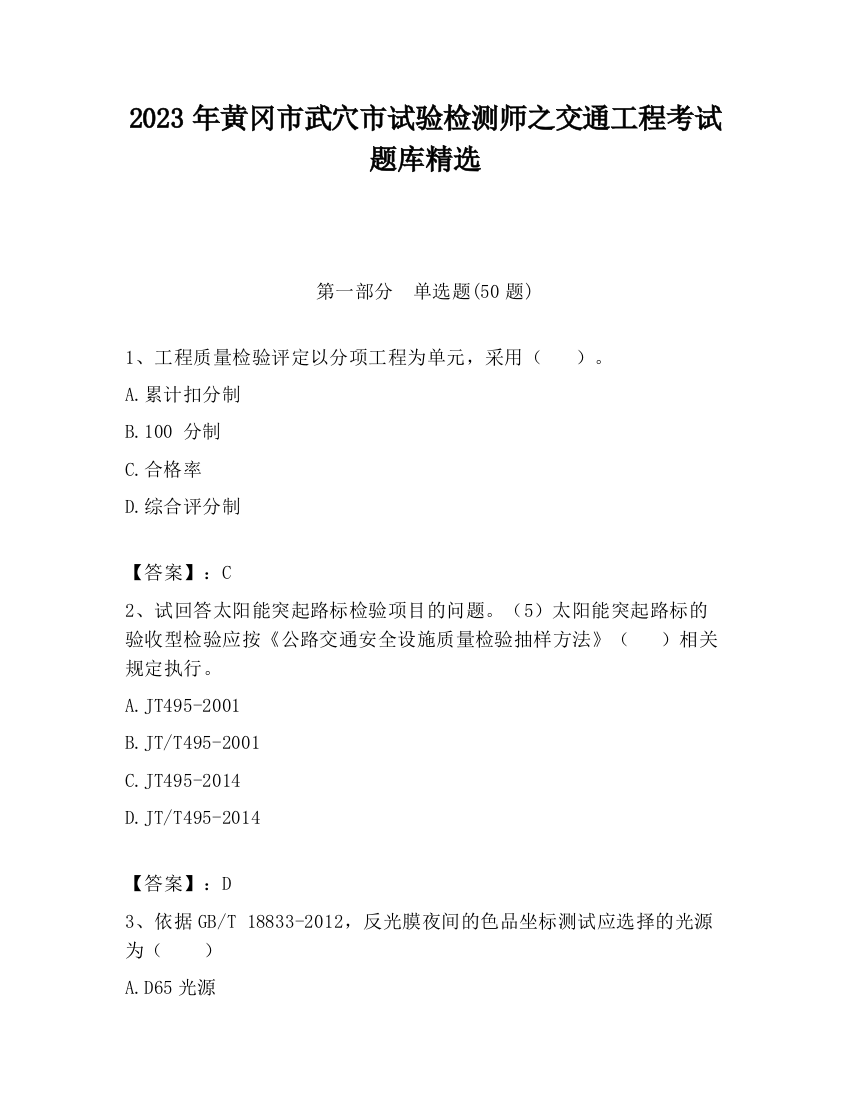 2023 年黄冈市武穴市试验检测师之交通工程考试题库精选

第一部分 单选题(50 题)

1、工程质量检验评定以分项工程为单元，采用（ ）。

A.累计扣分制

B.100 分制

C.合格率

D.综合评分制

【答案】：C

2、试回答太阳能突起路标检验项目的问题。（5）太阳能突起路标的验收型检验应按《公路交通安全设施质量检验抽样方法》（ ）相关规定执行。

A.JT495-2001

B.JT/T495-2001

C.JT495-2014

D.JT/T495-2014

【答案】：D

3、依据 GB/T 18833-2012，反光膜夜间的色品坐标测试应选择的光源为（ ）

A.D65 光源